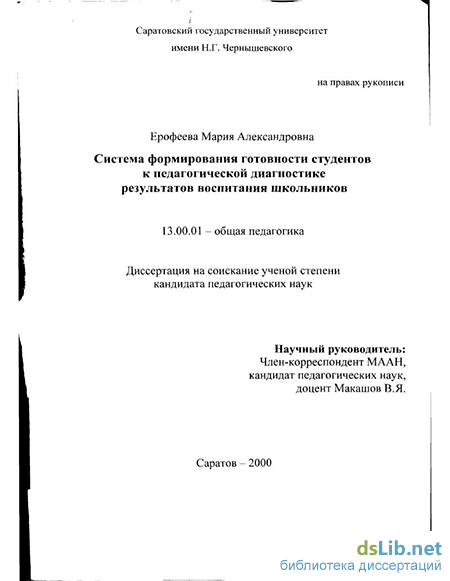 Саратовский государственный университет
имени Н.Г. Чернышевского

на правах рукописи

Ерофеева Мария Александровна

Система формирования готовности студентов
к педагогической диагностике
результатов воспитания школьников

13.00.01 – общая педагогика

Диссертация на соискание ученой степени
кандидата педагогических наук

Научный руководитель:
Член-корреспондент МААН,
кандидат педагогических наук,
доцент Макашов В.Я.

Саратов – 2000

dsLib.net
библиотека диссертаций